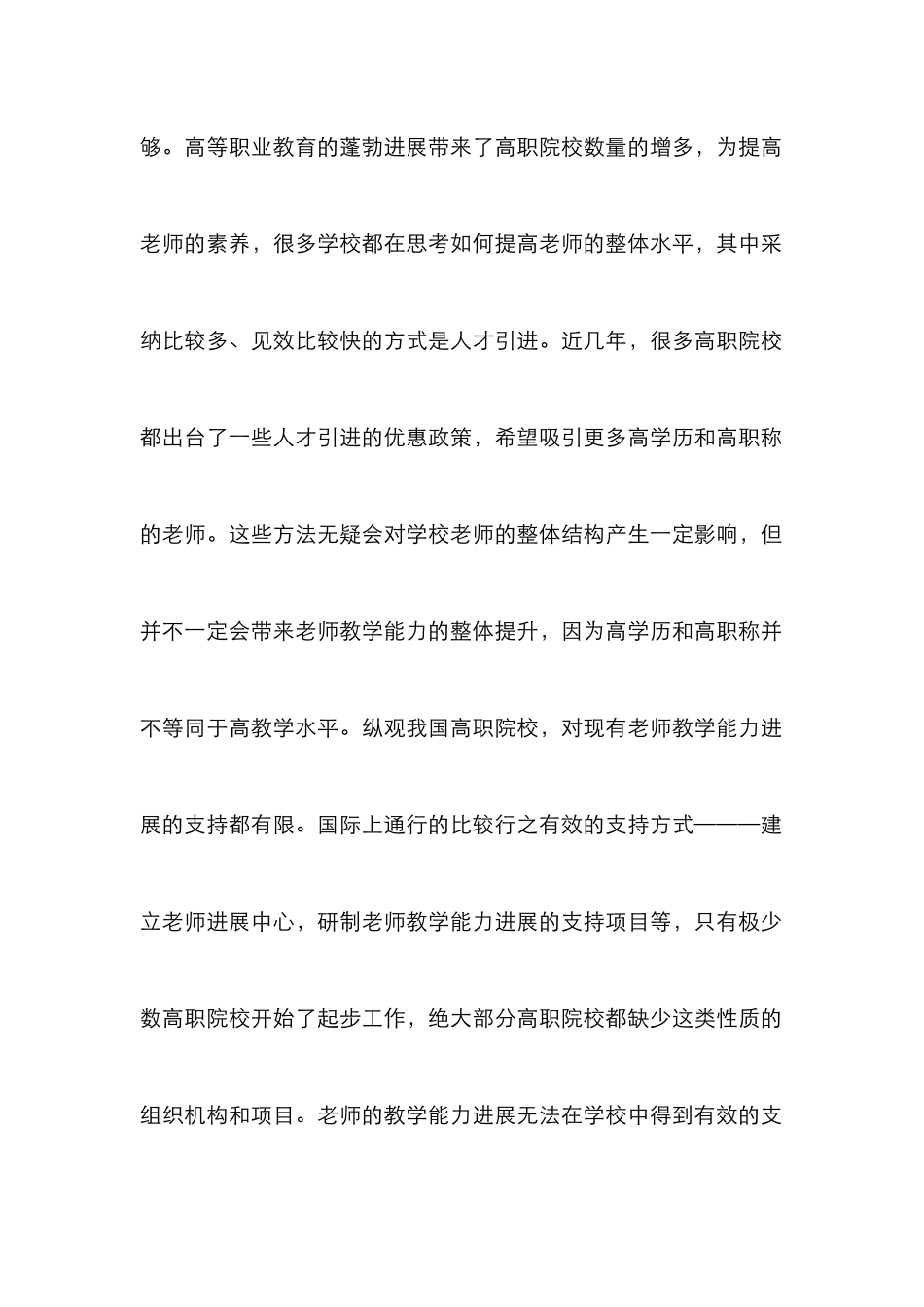 够。高等职业教育的蓬勃进展带来了高职院校数量的增多，为提高老师的素养，很多学校都在思考如何提高老师的整体水平，其中采纳比较多、见效比较快的方式是人才引进。近几年，很多高职院校都出台了一些人才引进的优惠政策，希望吸引更多高学历和高职称的老师。这些方法无疑会对学校老师的整体结构产生一定影响，但并不一定会带来老师教学能力的整体提升，因为高学历和高职称并不等同于高教学水平。纵观我国高职院校，对现有老师教学能力进展的支持都有限。国际上通行的比较行之有效的支持方式———建立老师进展中心，研制老师教学能力进展的支持项目等，只有极少数高职院校开始了起步工作，绝大部分高职院校都缺少这类性质的组织机构和项目。老师的教学能力进展无法在学校中得到有效的支